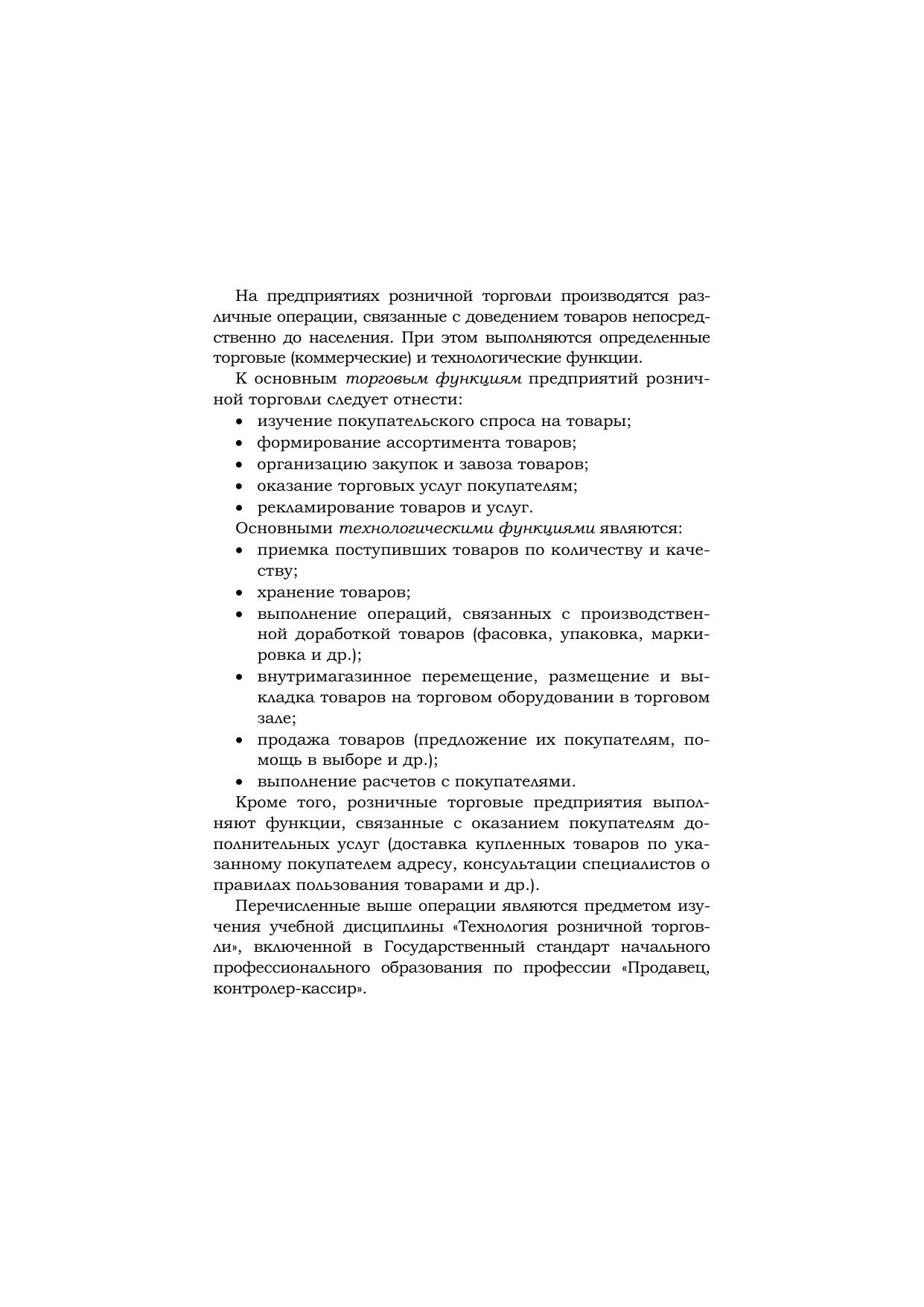 На предприятиях розничной торговли производятся различные операции, связанные с доведением товаров непосредственно до населения. При этом выполняются определенные торговые (коммерческие) и технологические функции.

К основным торговым функциям предприятий розничной торговли следует отнести:
• изучение покупательского спроса на товары;
• формирование ассортимента товаров;
• организацию закупок и завоза товаров;
• оказание торговых услуг покупателям;
• рекламирование товаров и услуг.

Основными технологическими функциями являются:
• приемка поступивших товаров по количеству и качеству;
• хранение товаров;
• выполнение операций, связанных с производственной доработкой товаров (фасовка, упаковка, маркировка и др.);
• внутримагазинное перемещение, размещение и выкладка товаров на торговом оборудовании в торговом зале;
• продажа товаров (предложение их покупателям, помощь в выборе и др.);
• выполнение расчетов с покупателями.

Кроме того, розничные торговые предприятия выполняют функции, связанные с оказанием покупателям дополнительных услуг (доставка купленных товаров по указанному покупателем адресу, консультации специалистов о правилах пользования товарами и др.).

Перечисленные выше операции являются предметом изучения учебной дисциплины «Технология розничной торговли», включенной в Государственный стандарт начального профессионального образования по профессии «Продавец, контролер-кассир».